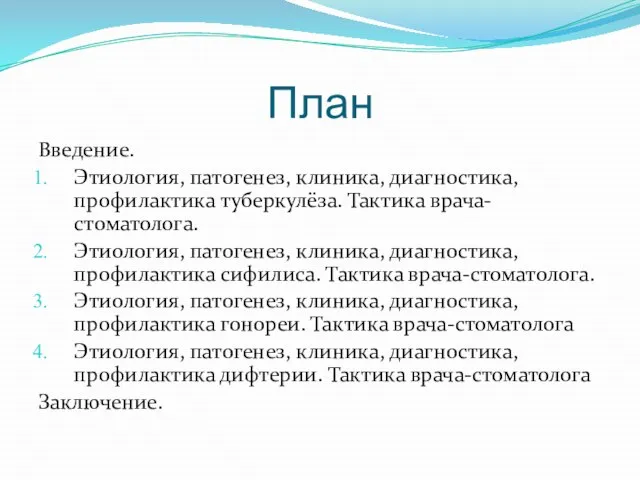 План

Введение.

1. Этиология, патогенез, клиника, диагностика, профилактика туберкулёза. Тактика врача-стоматолога.
2. Этиология, патогенез, клиника, диагностика, профилактика сифилиса. Тактика врача-стоматолога.
3. Этиология, патогенез, клиника, диагностика, профилактика гонореи. Тактика врача-стоматолога
4. Этиология, патогенез, клиника, диагностика, профилактика дифтерии. Тактика врача-стоматолога

Заключение.